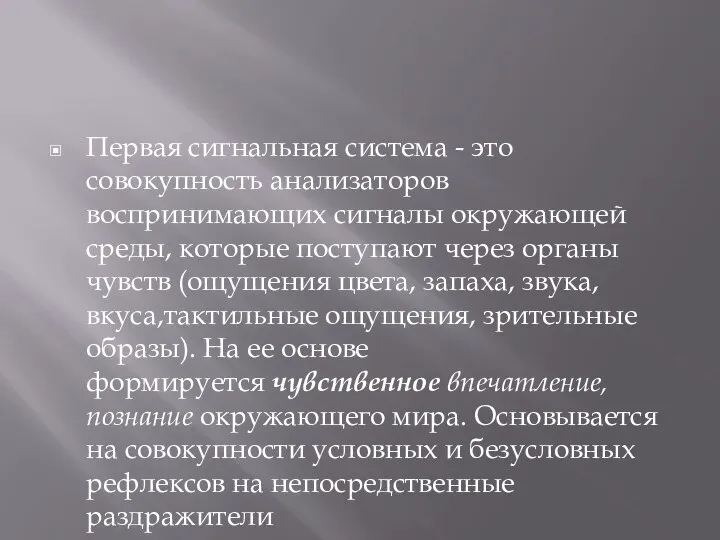 Первая сигнальная система - это совокупность анализаторов воспринимающих сигналы окружающей среды, которые поступают через органы чувств (ощущения цвета, запаха, звука, вкуса,тактильные ощущения, зрительные образы). На ее основе формируется чувственное впечатление, познание окружающего мира. Основывается на совокупности условных и безусловных рефлексов на непосредственные раздражители